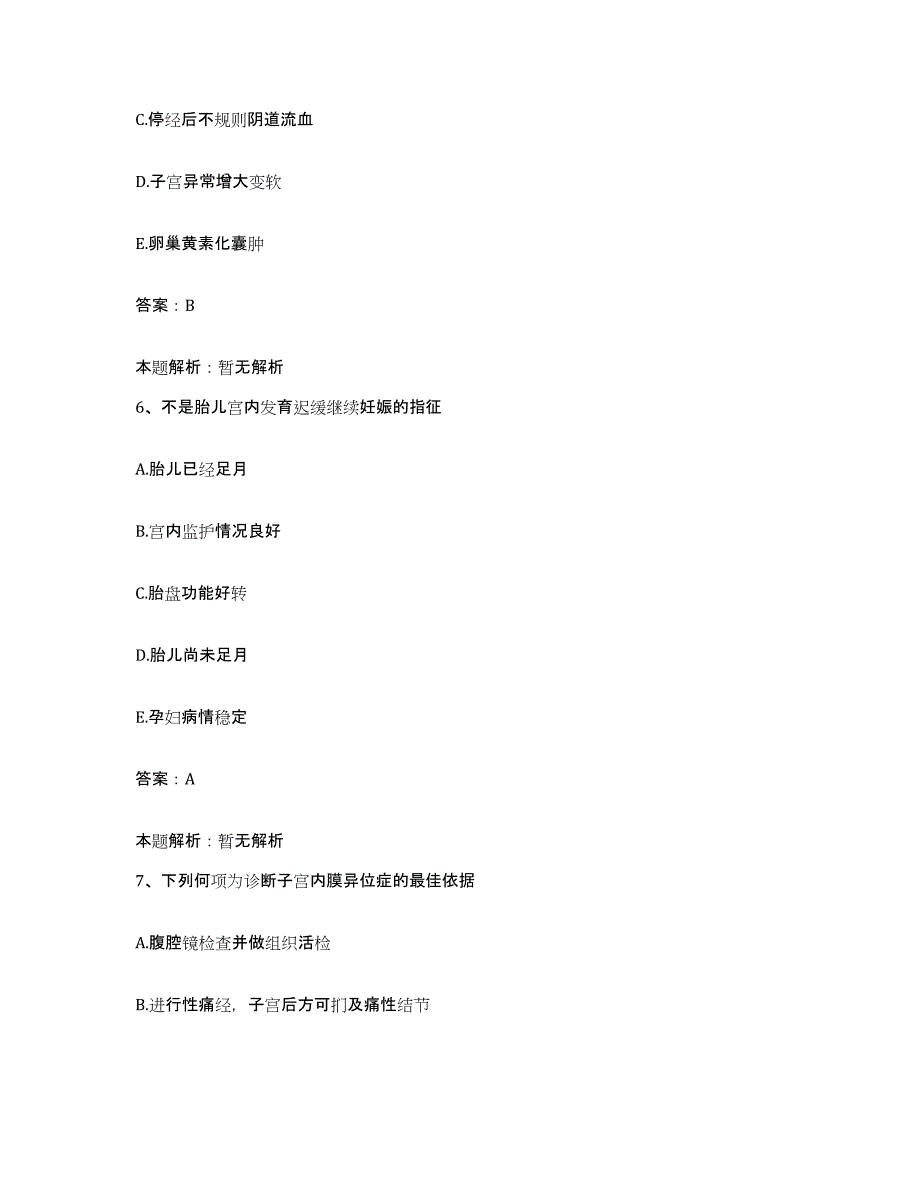 C.停经后不规则阴道流血

D.子宫异常增大变软

E.卵巢黄素化囊肿

答案：B

本题解析：暂无解析

6、不是胎儿宫内发育迟缓继续妊娠的指征

A.胎儿已经足月

B.宫内监护情况良好

C.胎盘功能好转

D.胎儿尚未足月

E.孕妇病情稳定

答案：A

本题解析：暂无解析

7、下列何项为诊断子宫内膜异位症的最佳依据

A.腹腔镜检查并做组织活检

B.进行性痛经，子宫后方可扪及痛性结节